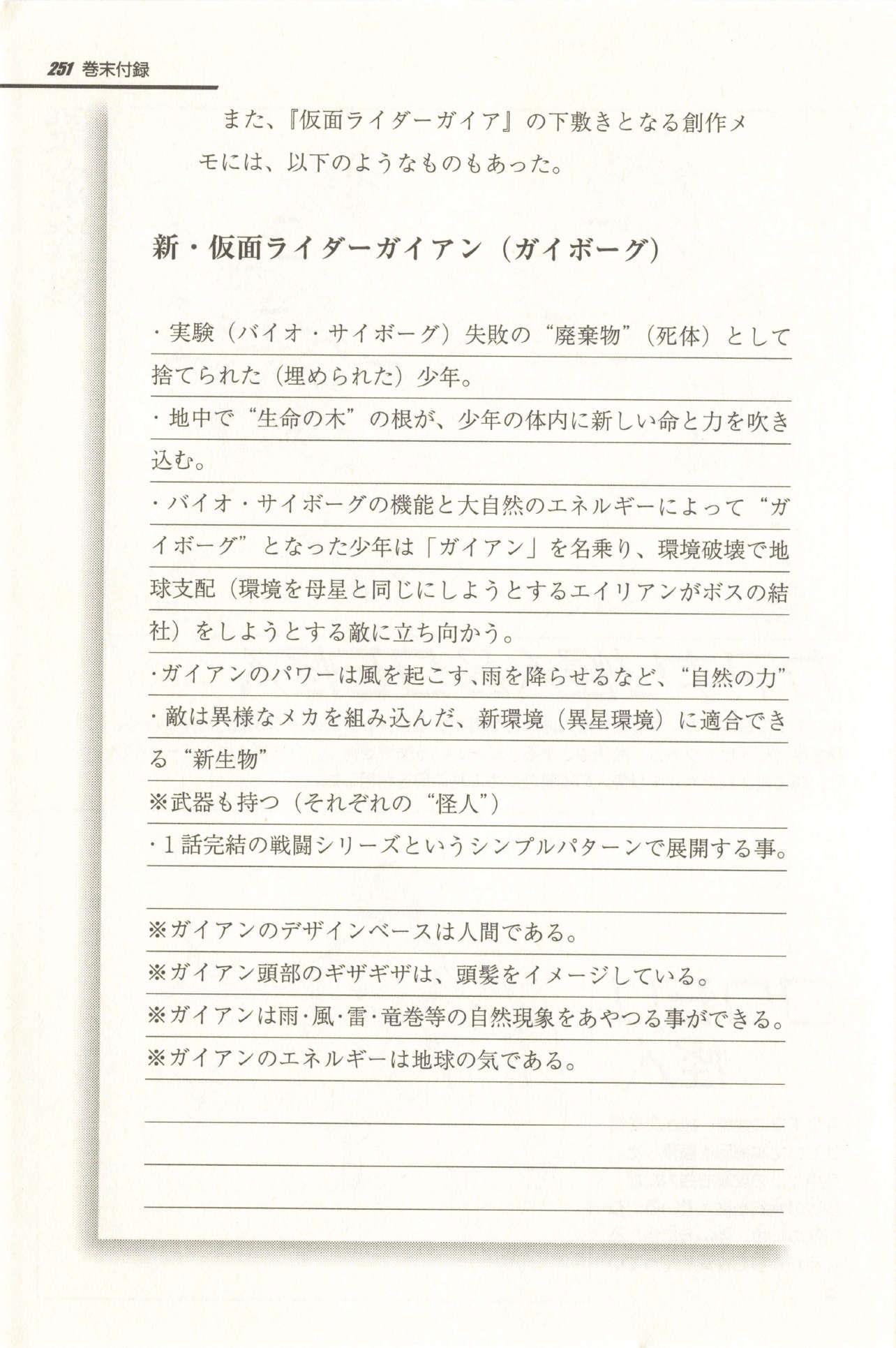 251 巻末付録

また、『仮面ライダーガイア』の下敷きとなる創作メモには、以下のようなものもあった。

新・仮面ライダーガイアン（ガイボーグ）

・実験（バイオ・サイボーグ）失敗の“廃棄物”（死体）として捨てられた（埋められた）少年。
・地中で“生命の木”の根が、少年の体内に新しい命と力を吹き込む。
・バイオ・サイボーグの機能と大自然のエネルギーによって“ガイボーグ”となった少年は「ガイアン」を名乗り、環境破壊で地球支配（環境を母星と同じにしようとするエイリアンがボスの結社）をしようとする敵に立ち向かう。
・ガイアンのパワーは風を起こす、雨を降らせるなど、“自然の力”
・敵は異様なメカを組み込んだ、新環境（異星環境）に適合できる“新生物”
※武器も持つ（それぞれの“怪人”）
・1話完結の戦闘シリーズというシンプルパターンで展開する事。

※ガイアンのデザインベースは人間である。
※ガイアン頭部のギザギザは、頭髪をイメージしている。
※ガイアンは雨・風・雷・竜巻等の自然現象をあやつる事ができる。
※ガイアンのエネルギーは地球の気である。